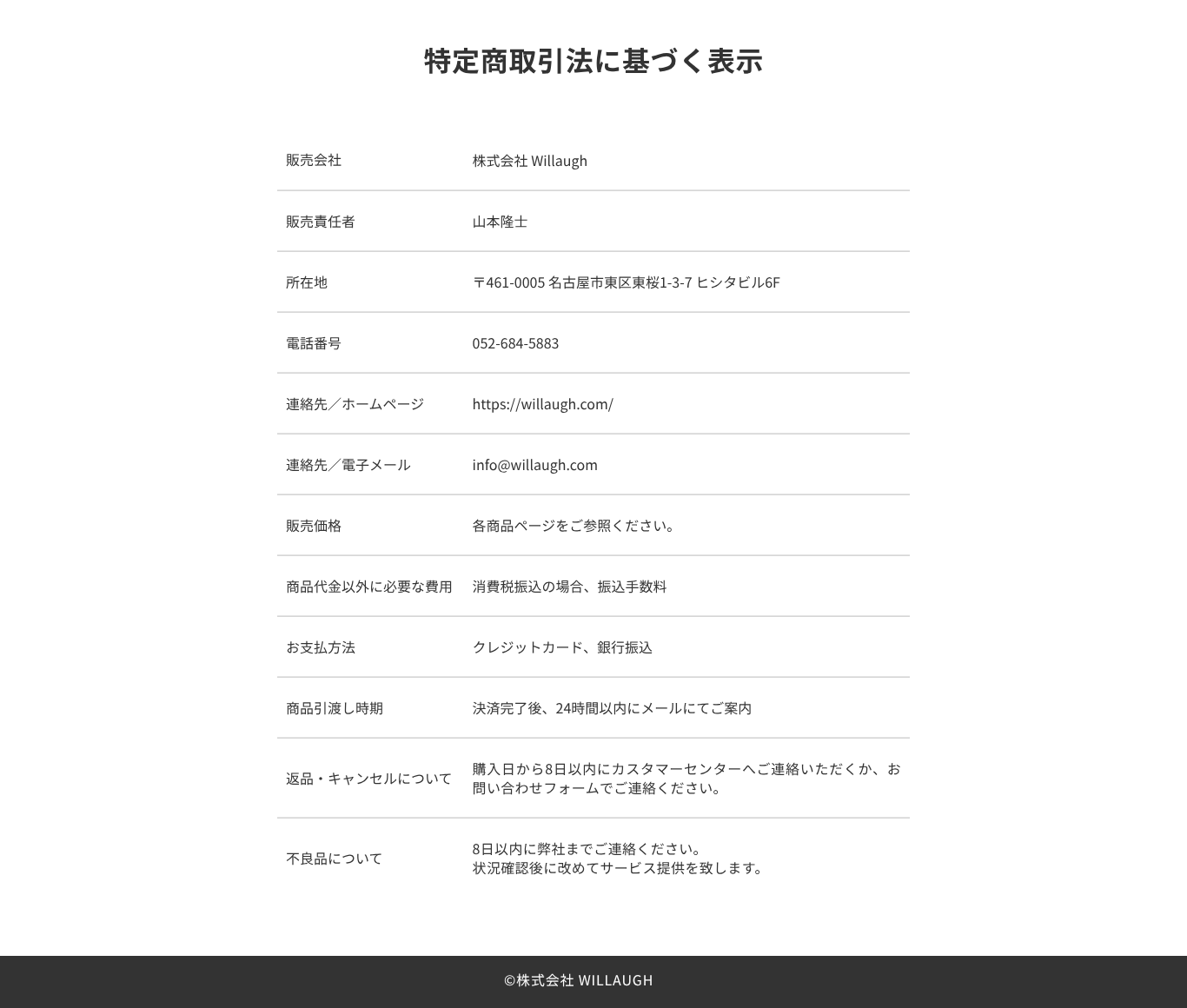 特定商取引法に基づく表示

| | |
|---|---|
| 販売会社 | 株式会社 Willaugh |
| 販売責任者 | 山本隆士 |
| 所在地 | 〒461-0005 名古屋市東区東桜1-3-7 ヒシタビル6F |
| 電話番号 | 052-684-5883 |
| 連絡先／ホームページ | https://willaugh.com/ |
| 連絡先／電子メール | info@willaugh.com |
| 販売価格 | 各商品ページをご参照ください。 |
| 商品代金以外に必要な費用 | 消費税振込の場合、振込手数料 |
| お支払方法 | クレジットカード、銀行振込 |
| 商品引渡し時期 | 決済完了後、24時間以内にメールにてご案内 |
| 返品・キャンセルについて | 購入日から8日以内にカスタマーセンターへご連絡いただくか、お問い合わせフォームでご連絡ください。 |
| 不良品について | 8日以内に弊社までご連絡ください。 状況確認後に改めてサービス提供を致します。 |

©株式会社 WILLAUGH